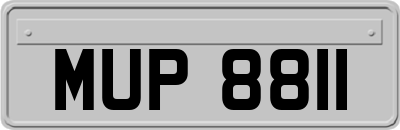 MUP 8811